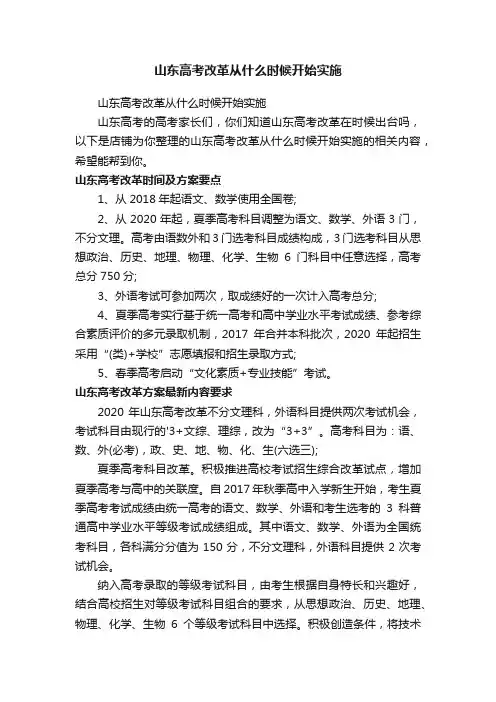 山东高考改革从什么时候开始实施

山东高考改革从什么时候开始实施

山东高考的高考家长们，你们知道山东高考改革在时候出台吗，以下是店铺为你整理的山东高考改革从什么时候开始实施的相关内容，希望能帮到你。

山东高考改革时间及方案要点

1、从 2018 年起语文、数学使用全国卷;

2、从 2020 年起，夏季高考科目调整为语文、数学、外语 3 门，不分文理。高考由语数外和 3 门选考科目成绩构成，3 门选考科目从思想政治、历史、地理、物理、化学、生物 6 门科目中任意选择，高考总分 750 分;

3、外语考试可参加两次，取成绩好的一次计入高考总分;

4、夏季高考实行基于统一高考和高中学业水平考试成绩、参考综合素质评价的多元录取机制，2017 年合并本科批次，2020 年起招生采用“(类)+学校”志愿填报和招生录取方式;

5、春季高考启动“文化素质+专业技能”考试。

山东高考改革方案最新内容要求

2020 年山东高考改革不分文理科，外语科目提供两次考试机会，考试科目由现行的'3+文综、理综，改为“3+3”。高考科目为：语、数、外(必考)，政、史、地、物、化、生(六选三);

夏季高考科目改革。积极推进高校考试招生综合改革试点，增加夏季高考与高中的关联度。自 2017 年秋季高中入学新生开始，考生夏季高考考试成绩由统一高考的语文、数学、外语和考生选考的 3 科普通高中学业水平等级考试成绩组成。其中语文、数学、外语为全国统考科目，各科满分分值为 150 分，不分文理科，外语科目提供 2 次考试机会。

纳入高考录取的等级考试科目，由考生根据自身特长和兴趣好，结合高校招生对等级考试科目组合的要求，从思想政治、历史、地理、物理、化学、生物 6 个等级考试科目中选择。积极创造条件，将技术